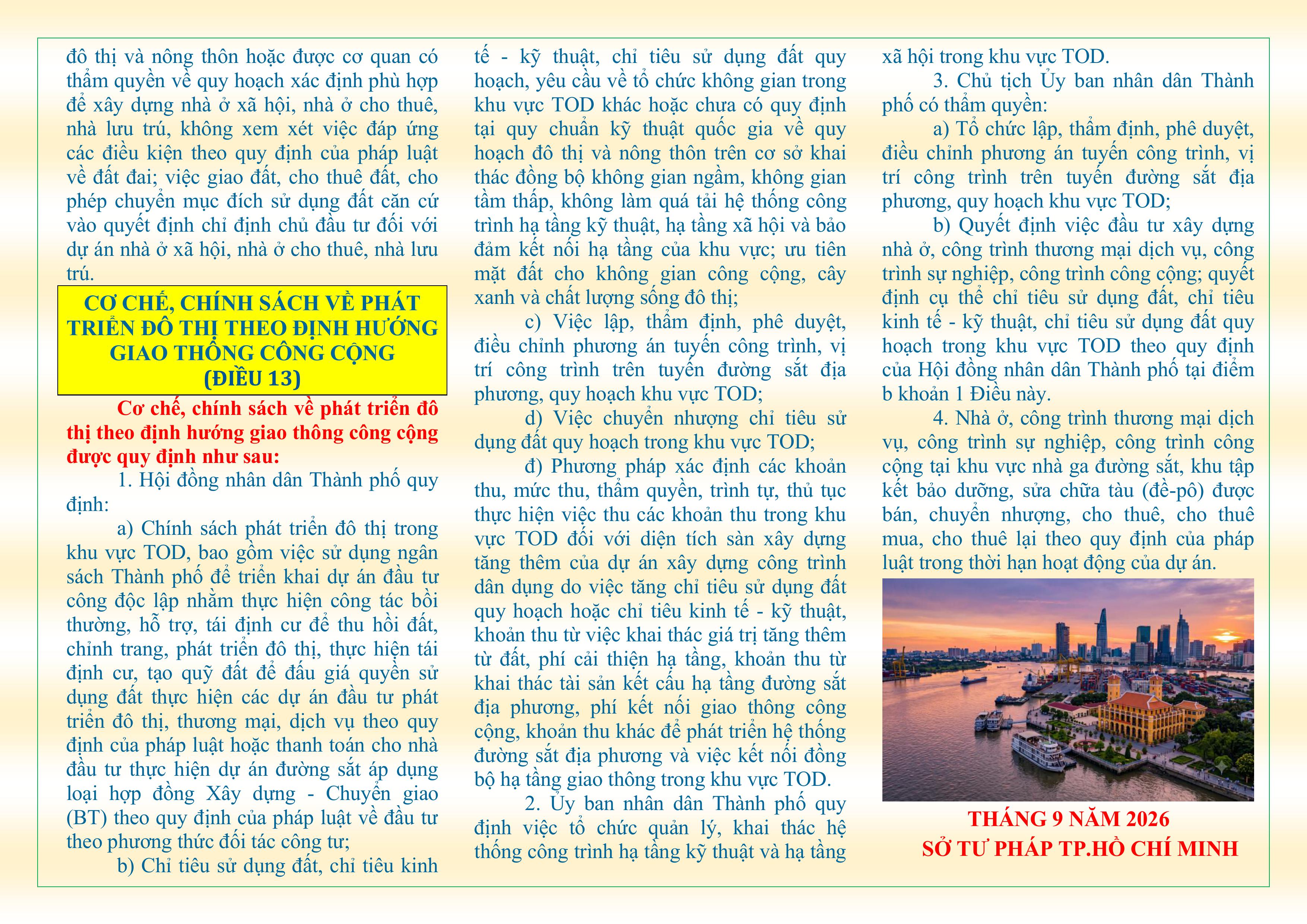 đô thị và nông thôn hoặc được cơ quan có thẩm quyền về quy hoạch xác định phù hợp để xây dựng nhà ở xã hội, nhà ở cho thuê, nhà lưu trú, không xem xét việc đáp ứng các điều kiện theo quy định của pháp luật về đất đai; việc giao đất, cho thuê đất, cho phép chuyển mục đích sử dụng đất căn cứ vào quyết định chỉ định chủ đầu tư đối với dự án nhà ở xã hội, nhà ở cho thuê, nhà lưu trú.

CƠ CHẾ, CHÍNH SÁCH VỀ PHÁT TRIỂN ĐÔ THỊ THEO ĐỊNH HƯỚNG GIAO THÔNG CÔNG CỘNG (ĐIỀU 13)

Cơ chế, chính sách về phát triển đô thị theo định hướng giao thông công cộng được quy định như sau:

1. Hội đồng nhân dân Thành phố quy định:

a) Chính sách phát triển đô thị trong khu vực TOD, bao gồm việc sử dụng ngân sách Thành phố để triển khai dự án đầu tư công độc lập nhằm thực hiện công tác bồi thường, hỗ trợ, tái định cư để thu hồi đất, chỉnh trang, phát triển đô thị, thực hiện tái định cư, tạo quỹ đất để đấu giá quyền sử dụng đất thực hiện các dự án đầu tư phát triển đô thị, thương mại, dịch vụ theo quy định của pháp luật hoặc thanh toán cho nhà đầu tư thực hiện dự án đường sắt áp dụng loại hợp đồng Xây dựng - Chuyển giao (BT) theo quy định của pháp luật về đầu tư theo phương thức đối tác công tư;

b) Chỉ tiêu sử dụng đất, chỉ tiêu kinh tế - kỹ thuật, chỉ tiêu sử dụng đất quy hoạch, yêu cầu về tổ chức không gian trong khu vực TOD khác hoặc chưa có quy định tại quy chuẩn kỹ thuật quốc gia về quy hoạch đô thị và nông thôn trên cơ sở khai thác đồng bộ không gian ngầm, không gian tầm thấp, không làm quá tải hệ thống công trình hạ tầng kỹ thuật, hạ tầng xã hội và bảo đảm kết nối hạ tầng của khu vực; ưu tiên mặt đất cho không gian công cộng, cây xanh và chất lượng sống đô thị;

c) Việc lập, thẩm định, phê duyệt, điều chỉnh phương án tuyến công trình, vị trí công trình trên tuyến đường sắt địa phương, quy hoạch khu vực TOD;

d) Việc chuyển nhượng chỉ tiêu sử dụng đất quy hoạch trong khu vực TOD;

đ) Phương pháp xác định các khoản thu, mức thu, thẩm quyền, trình tự, thủ tục thực hiện việc thu các khoản thu trong khu vực TOD đối với diện tích sàn xây dựng tăng thêm của dự án xây dựng công trình dân dụng do việc tăng chỉ tiêu sử dụng đất quy hoạch hoặc chỉ tiêu kinh tế - kỹ thuật, khoản thu từ việc khai thác giá trị tăng thêm từ đất, phí cải thiện hạ tầng, khoản thu từ khai thác tài sản kết cấu hạ tầng đường sắt địa phương, phí kết nối giao thông công cộng, khoản thu khác để phát triển hệ thống đường sắt địa phương và việc kết nối đồng bộ hạ tầng giao thông trong khu vực TOD.

2. Ủy ban nhân dân Thành phố quy định việc tổ chức quản lý, khai thác hệ thống công trình hạ tầng kỹ thuật và hạ tầng xã hội trong khu vực TOD.

3. Chủ tịch Ủy ban nhân dân Thành phố có thẩm quyền:

a) Tổ chức lập, thẩm định, phê duyệt, điều chỉnh phương án tuyến công trình, vị trí công trình trên tuyến đường sắt địa phương, quy hoạch khu vực TOD;

b) Quyết định việc đầu tư xây dựng nhà ở, công trình thương mại dịch vụ, công trình sự nghiệp, công trình công cộng; quyết định cụ thể chỉ tiêu sử dụng đất, chỉ tiêu kinh tế - kỹ thuật, chỉ tiêu sử dụng đất quy hoạch trong khu vực TOD theo quy định của Hội đồng nhân dân Thành phố tại điểm b khoản 1 Điều này.

4. Nhà ở, công trình thương mại dịch vụ, công trình sự nghiệp, công trình công cộng tại khu vực nhà ga đường sắt, khu tập kết bảo dưỡng, sửa chữa tàu (đề-pô) được bán, chuyển nhượng, cho thuê, cho thuê mua, cho thuê lại theo quy định của pháp luật trong thời hạn hoạt động của dự án.

THÁNG 9 NĂM 2026
SỞ TƯ PHÁP TP.HỒ CHÍ MINH